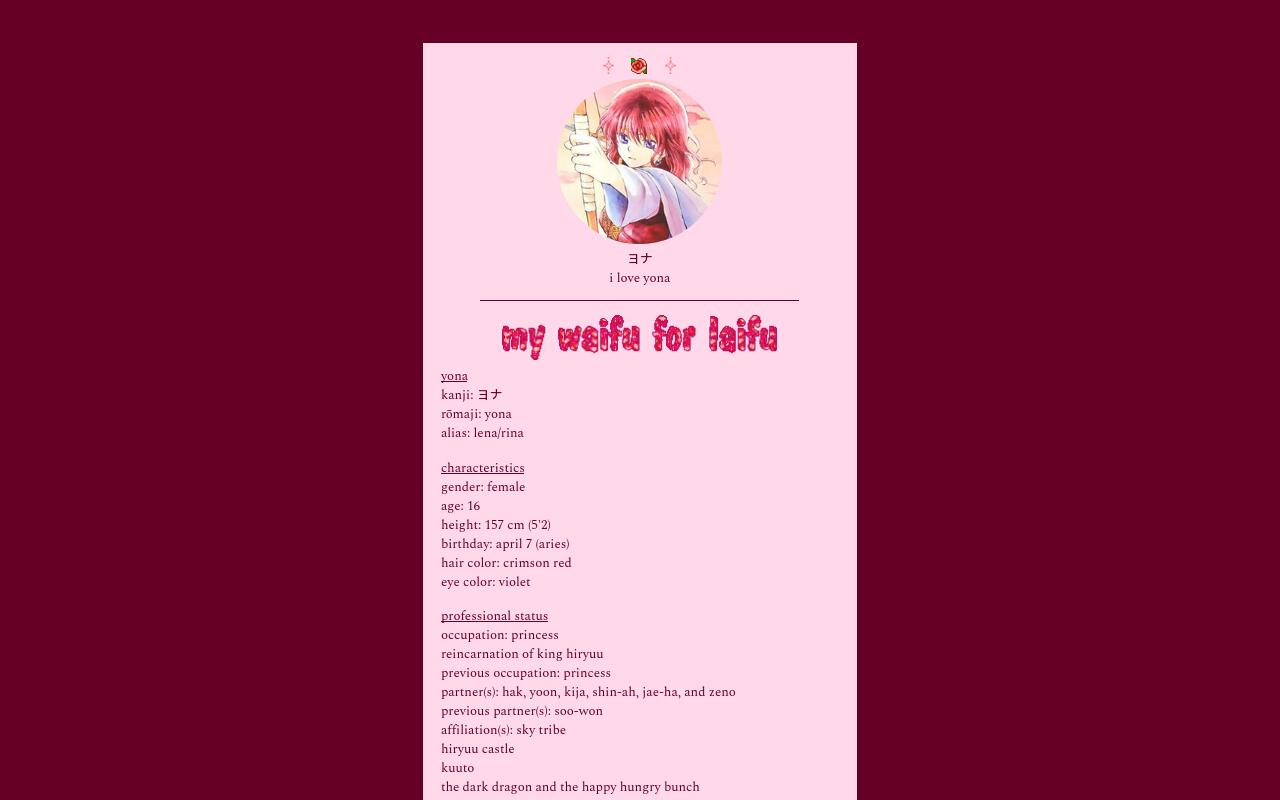 ヨナ
i love yona

my waifu for laifu

yona
kanji: ヨナ
rōmaji: yona
alias: lena/rina

characteristics
gender: female
age: 16
height: 157 cm (5'2)
birthday: april 7 (aries)
hair color: crimson red
eye color: violet

professional status
occupation: princess
reincarnation of king hiryuu
previous occupation: princess
partner(s): hak, yoon, kija, shin-ah, jae-ha, and zeno
previous partner(s): soo-won
affiliation(s): sky tribe
hiryuu castle
kuuto
the dark dragon and the happy hungry bunch